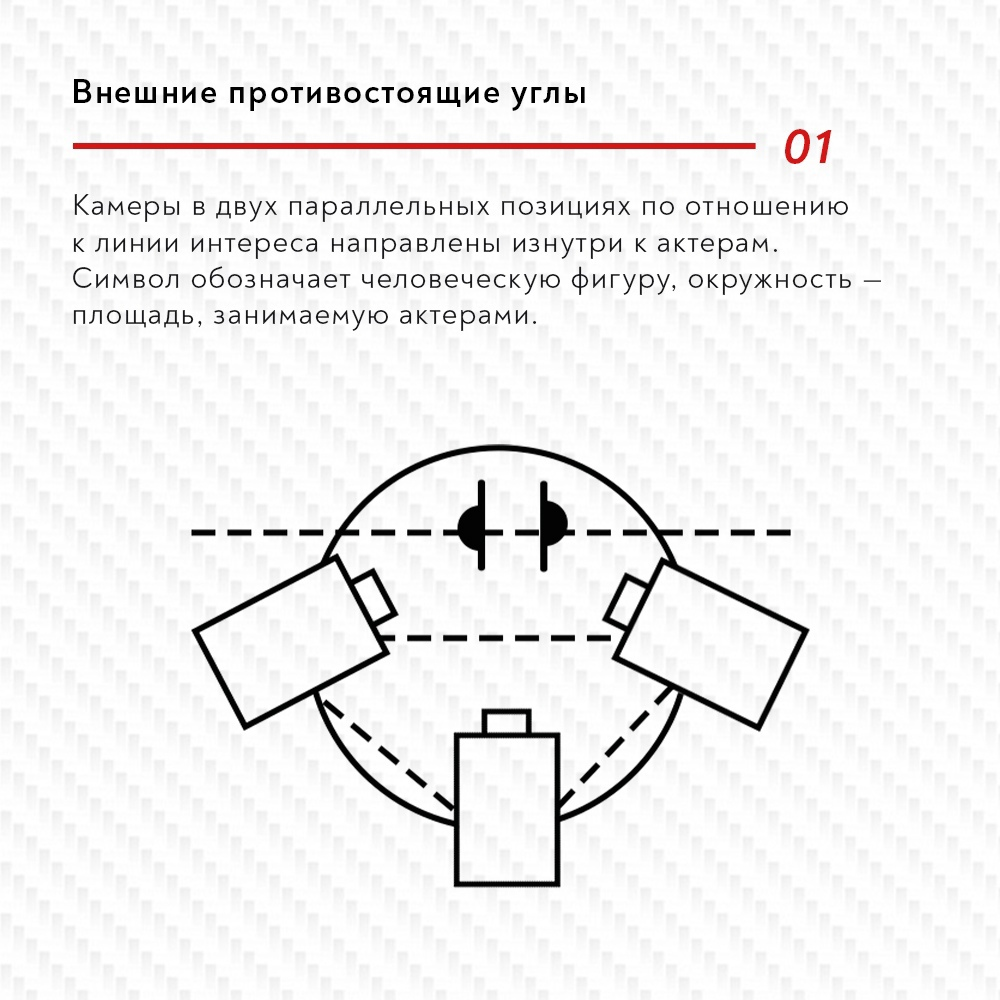 Внешние противостоящие углы

01

Камеры в двух параллельных позициях по отношению к линии интереса направлены изнутри к актерам. Символ обозначает человеческую фигуру, окружность — площадь, занимаемую актерами.